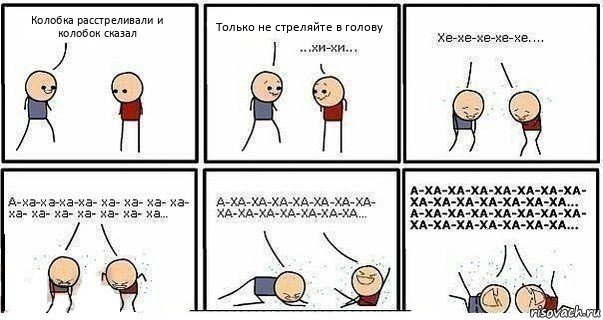 Колобка расстреливали и колобок сказал

Только не стреляйте в голову

...хи-хи...

Хе-хе-хе-хе-хе....

А-ха-ха-ха-ха- ха- ха- ха- ха- ха- ха- ха- ха- ха- ха- ха...

А-ХА-ХА-ХА-ХА-ХА-ХА-ХА-ХА-ХА-ХА-ХА-ХА-ХА-ХА...

А-ХА-ХА-ХА-ХА-ХА-ХА-ХА-ХА-ХА-ХА-ХА-ХА-ХА-ХА... А-ХА-ХА-ХА-ХА-ХА-ХА-ХА-ХА-ХА-ХА-ХА-ХА-ХА-ХА...

risovach.ru